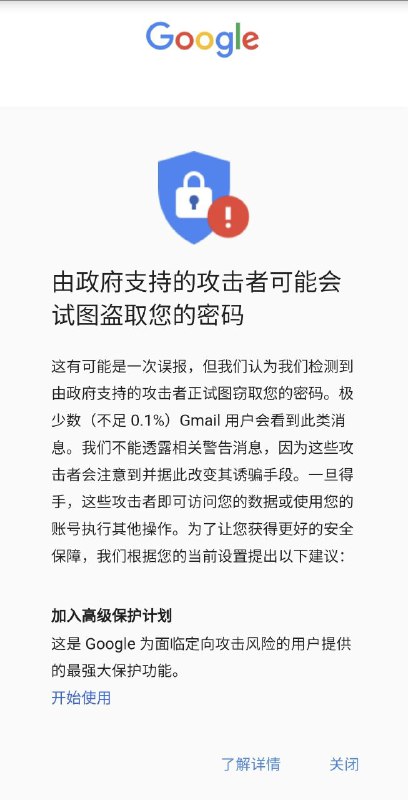 Google

由政府支持的攻击者可能会试图盗取您的密码

这有可能是一次误报，但我们认为我们检测到由政府支持的攻击者正试图窃取您的密码。极少数（不足 0.1%）Gmail 用户会看到此类消息。我们不能透露相关警告消息，因为这些攻击者会注意到并据此改变其诱骗手段。一旦得手，这些攻击者即可访问您的数据或使用您的账号执行其他操作。为了让您获得更好的安全保障，我们根据您的当前设置提出以下建议：

加入高级保护计划

这是 Google 为面临定向攻击风险的用户提供的最强大保护功能。

开始使用

了解详情　关闭